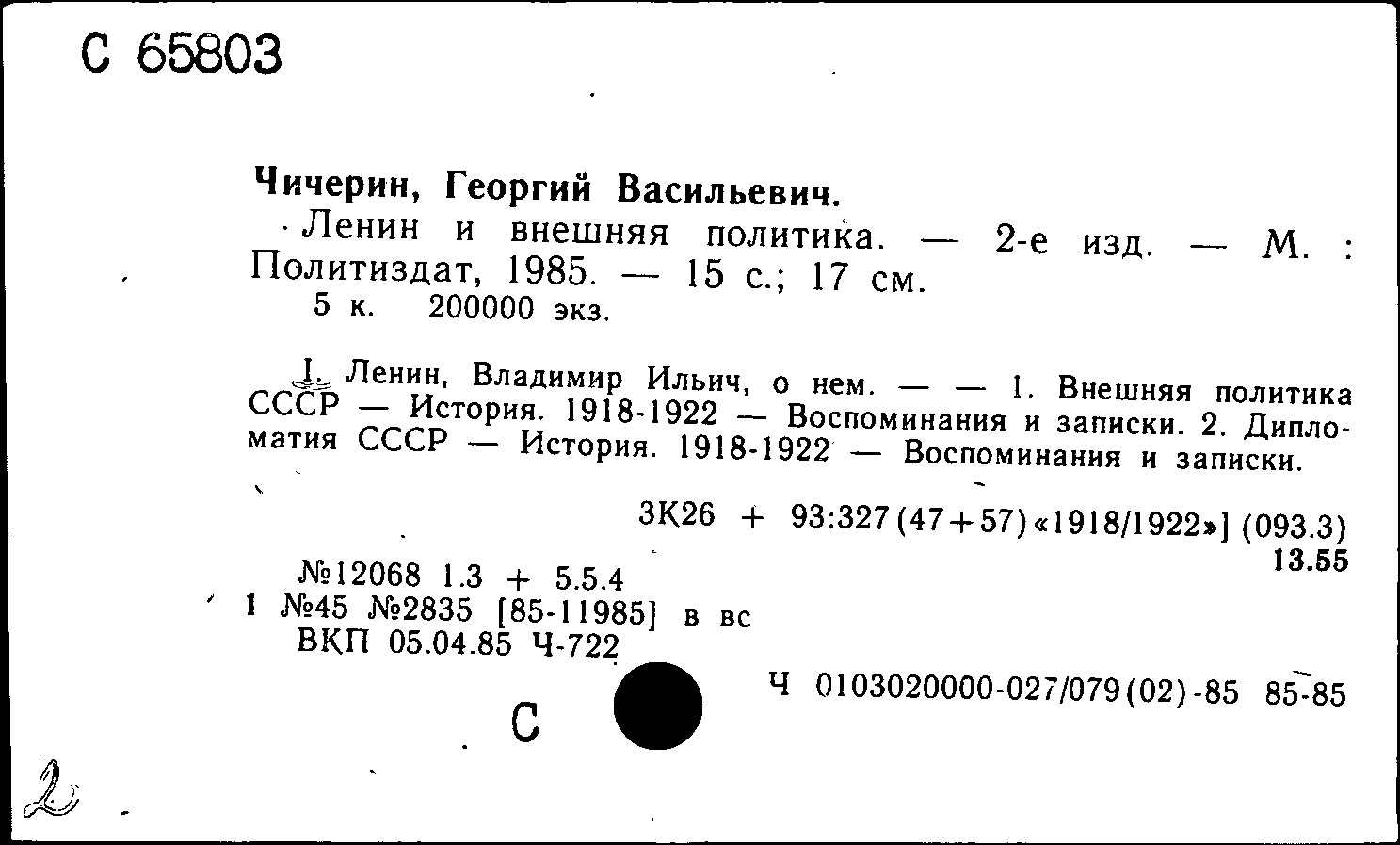 С 65803

Чичерин, Георгий Васильевич.
Ленин и внешняя политика. — 2-е изд. — М. : Политиздат, 1985. — 15 с.; 17 см.
5 к. 200000 экз.

I. Ленин, Владимир Ильич, о нем. — — 1. Внешняя политика СССР — История. 1918-1922 — Воспоминания и записки. 2. Дипломатия СССР — История. 1918-1922 — Воспоминания и записки.

3К26 + 93:327(47+57)«1918/1922»] (093.3)
13.55

№12068 1.3 + 5.5.4
1 №45 №2835 [85-11985] в вс
ВКП 05.04.85 Ч-722

Ч 0103020000-027/079(02)-85 85-85

С

2